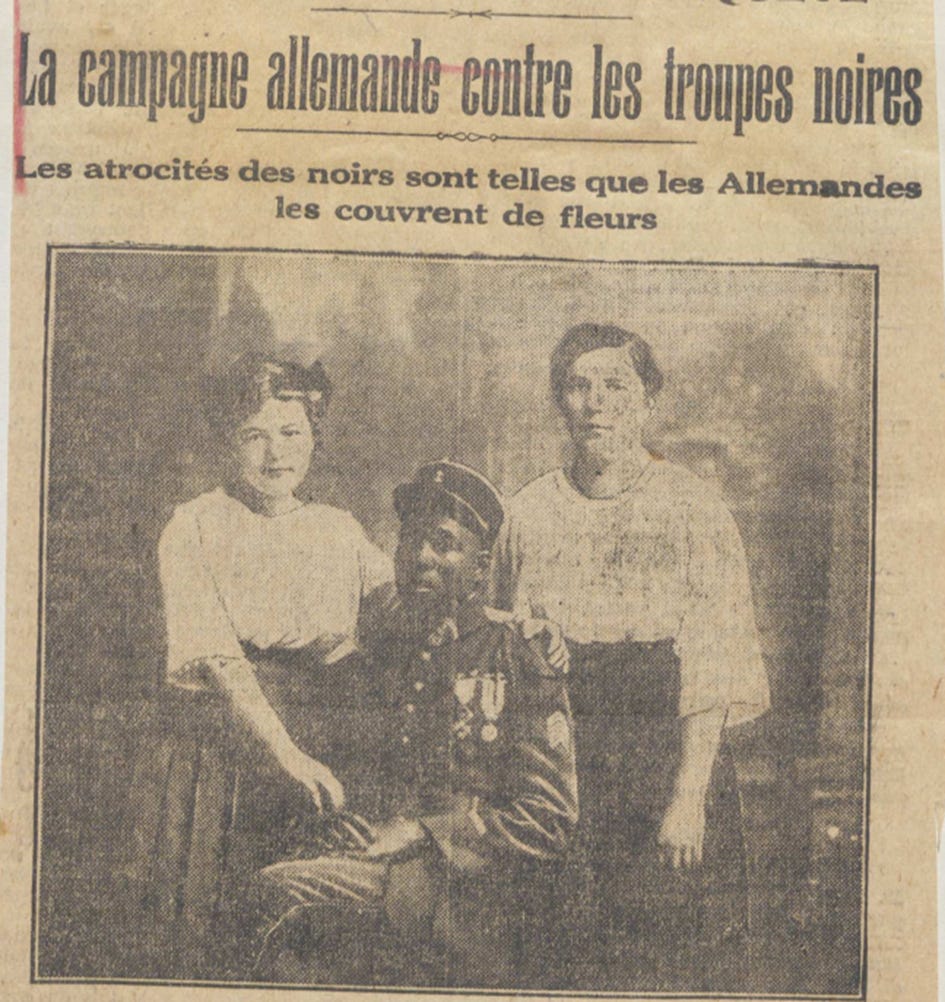 La campagne allemande contre les troupes noires

Les atrocités des noirs sont telles que les Allemandes les couvrent de fleurs